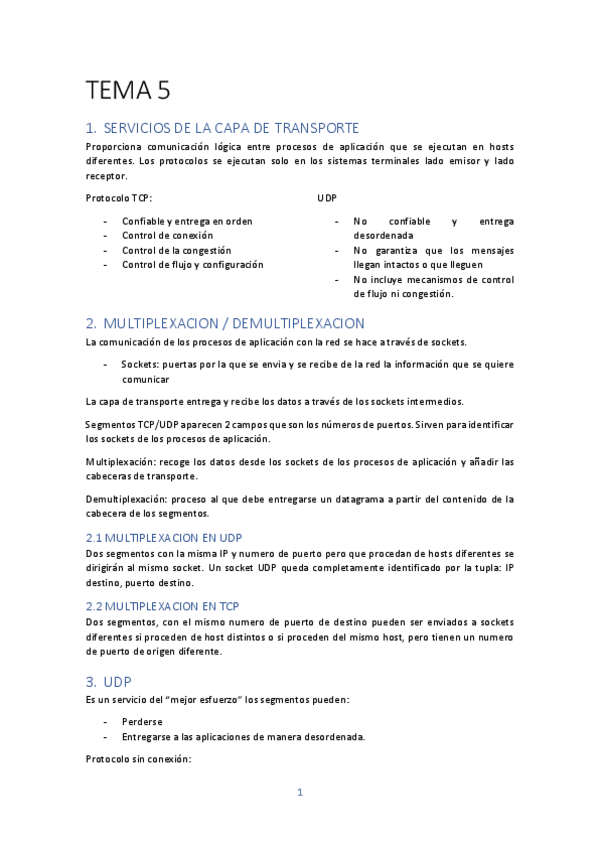 TEMA 5

1. SERVICIOS DE LA CAPA DE TRANSPORTE

Proporciona comunicación lógica entre procesos de aplicación que se ejecutan en hosts diferentes. Los protocolos se ejecutan solo en los sistemas terminales lado emisor y lado receptor.

Protocolo TCP:

- Confiable y entrega en orden
- Control de conexión
- Control de la congestión
- Control de flujo y configuración

UDP

- No confiable y entrega desordenada
- No garantiza que los mensajes llegan intactos o que lleguen
- No incluye mecanismos de control de flujo ni congestión.

2. MULTIPLEXACION / DEMULTIPLEXACION

La comunicación de los procesos de aplicación con la red se hace a través de sockets.

- Sockets: puertas por la que se envia y se recibe de la red la información que se quiere comunicar

La capa de transporte entrega y recibe los datos a través de los sockets intermedios.

Segmentos TCP/UDP aparecen 2 campos que son los números de puertos. Sirven para identificar los sockets de los procesos de aplicación.

Multiplexación: recoge los datos desde los sockets de los procesos de aplicación y añadir las cabeceras de transporte.

Demultiplexación: proceso al que debe entregarse un datagrama a partir del contenido de la cabecera de los segmentos.

2.1 MULTIPLEXACION EN UDP

Dos segmentos con la misma IP y numero de puerto pero que procedan de hosts diferentes se dirigirán al mismo socket. Un socket UDP queda completamente identificado por la tupla: IP destino, puerto destino.

2.2 MULTIPLEXACION EN TCP

Dos segmentos, con el mismo numero de puerto de destino pueden ser enviados a sockets diferentes si proceden de host distintos o si proceden del mismo host, pero tienen un numero de puerto de origen diferente.

3. UDP

Es un servicio del "mejor esfuerzo" los segmentos pueden:

- Perderse
- Entregarse a las aplicaciones de manera desordenada.

Protocolo sin conexión:

1